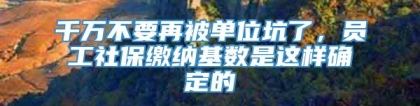 千万不要再被单位坑了，员工社保缴纳基数是这样确定的